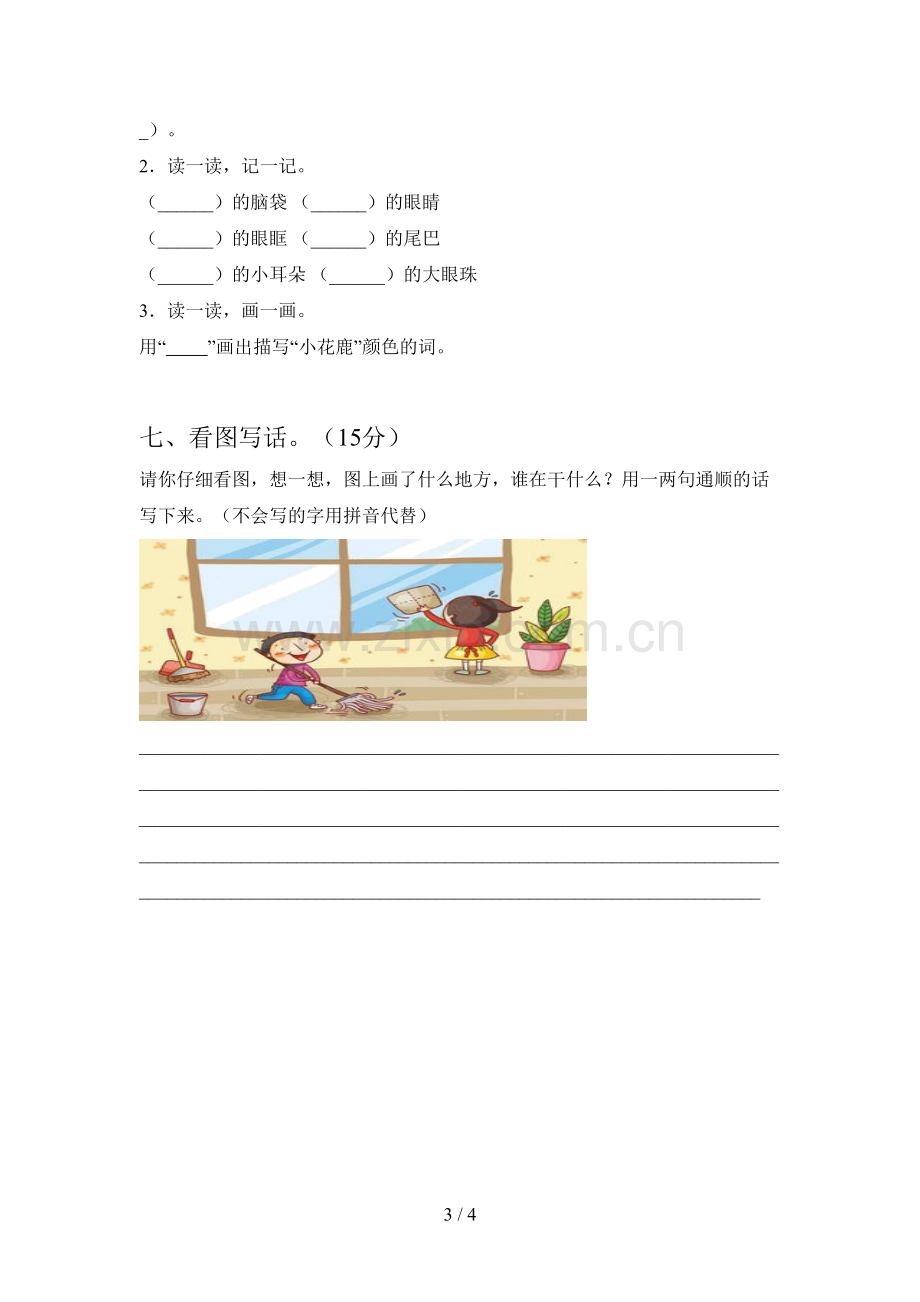 ____）。

2．读一读，记一记。

（____）的脑袋 （____）的眼睛

（____）的眼眶 （____）的尾巴

（____）的小耳朵 （____）的大眼珠

3．读一读，画一画。

用“____”画出描写“小花鹿”颜色的词。

七、看图写话。（15分）

请你仔细看图，想一想，图上画了什么地方，谁在干什么？用一两句通顺的话写下来。（不会写的字用拼音代替）

____
____
____
____
____

3 / 4

www.zixin.com.cn